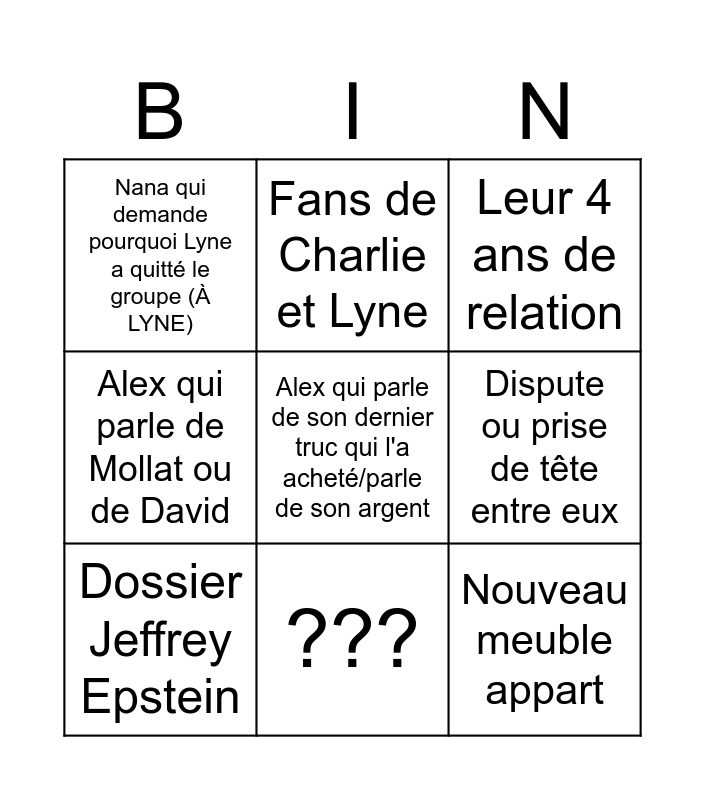 | B | I | N |
|---|---|---|
| Nana qui demande pourquoi Lyne a quitté le groupe (À LYNE) | Fans de Charlie et Lyne | Leur 4 ans de relation |
| Alex qui parle de Mollat ou de David | Alex qui parle de son dernier truc qui l'a acheté/parle de son argent | Dispute ou prise de tête entre eux |
| Dossier Jeffrey Epstein | ??? | Nouveau meuble appart |